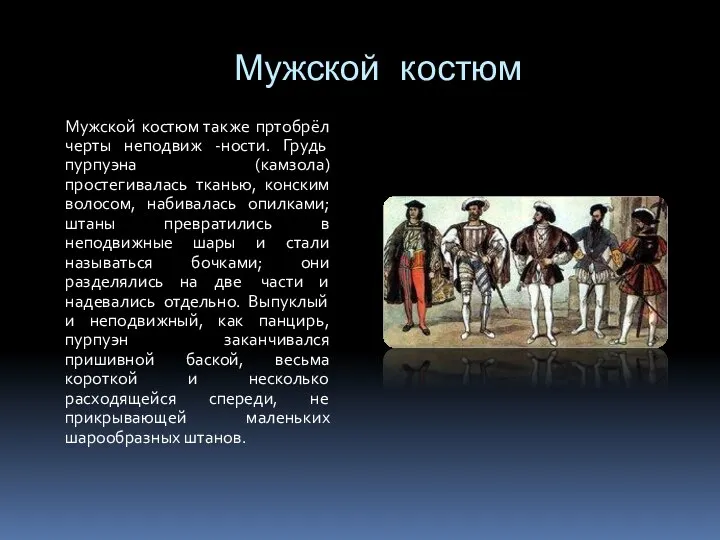 Мужской костюм

Мужской костюм также пртобрёл черты неподвиж -ности. Грудь пурпуэна (камзола) простегивалась тканью, конским волосом, набивалась опилками; штаны превратились в неподвижные шары и стали называться бочками; они разделялись на две части и надевались отдельно. Выпуклый и неподвижный, как панцирь, пурпуэн заканчивался пришивной баской, весьма короткой и несколько расходящейся спереди, не прикрывающей маленьких шарообразных штанов.